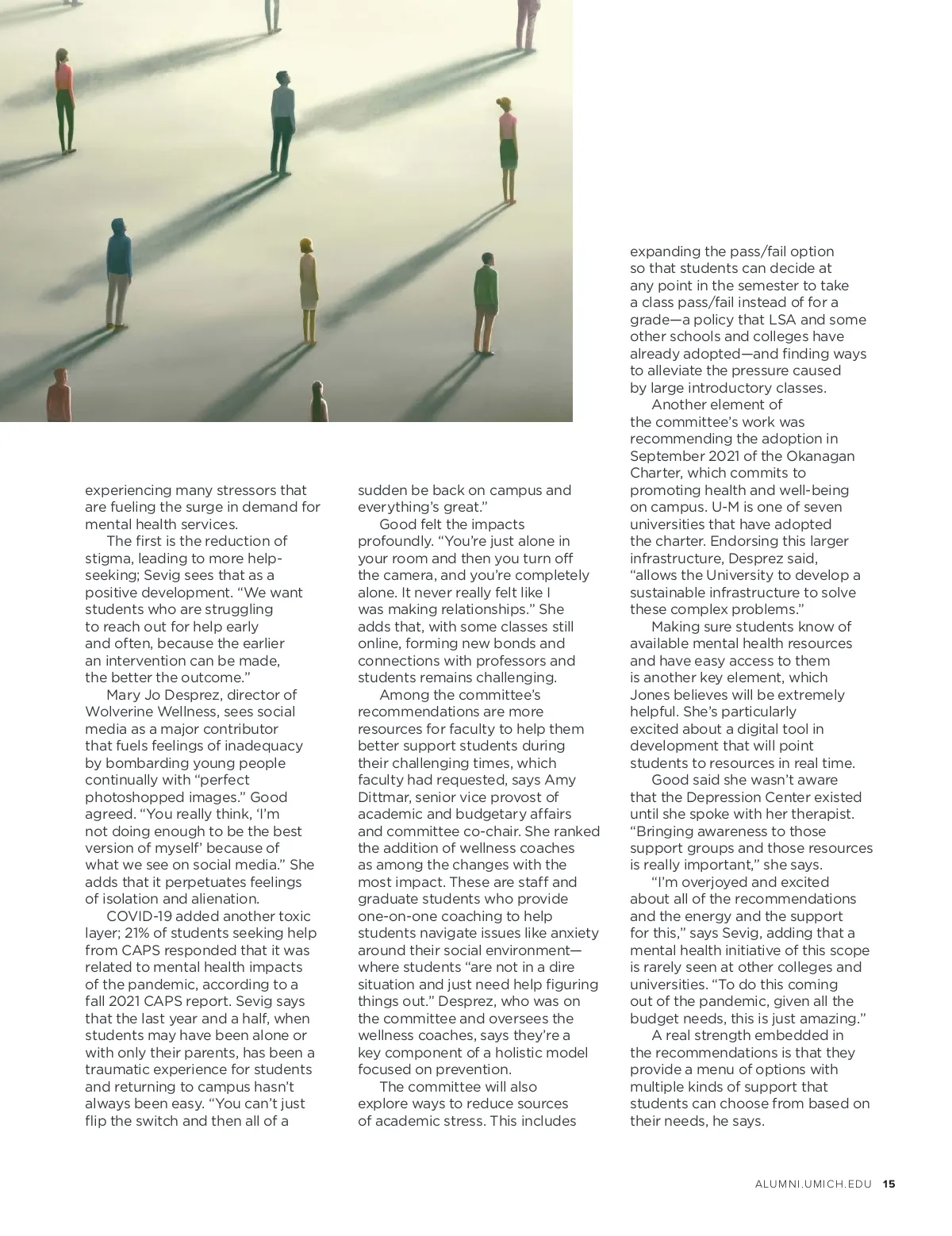 experiencing many stressors that are fueling the surge in demand for mental health services.

The first is the reduction of stigma, leading to more help-seeking; Sevig sees that as a positive development. “We want students who are struggling to reach out for help early and often, because the earlier an intervention can be made, the better the outcome.”

Mary Jo Desprez, director of Wolverine Wellness, sees social media as a major contributor that fuels feelings of inadequacy by bombarding young people continually with “perfect photoshopped images.” Good agreed. “You really think, ‘I’m not doing enough to be the best version of myself’ because of what we see on social media.” She adds that it perpetuates feelings of isolation and alienation.

COVID-19 added another toxic layer; 21% of students seeking help from CAPS responded that it was related to mental health impacts of the pandemic, according to a fall 2021 CAPS report. Sevig says that the last year and a half, when students may have been alone or with only their parents, has been a traumatic experience for students and returning to campus hasn’t always been easy. “You can’t just flip the switch and then all of a sudden be back on campus and everything’s great.”

Good felt the impacts profoundly. “You’re just alone in your room and then you turn off the camera, and you’re completely alone. It never really felt like I was making relationships.” She adds that, with some classes still online, forming new bonds and connections with professors and students remains challenging.

Among the committee’s recommendations are more resources for faculty to help them better support students during their challenging times, which faculty had requested, says Amy Dittmar, senior vice provost of academic and budgetary affairs and committee co-chair. She ranked the addition of wellness coaches as among the changes with the most impact. These are staff and graduate students who provide one-on-one coaching to help students navigate issues like anxiety around their social environment—where students “are not in a dire situation and just need help figuring things out.” Desprez, who was on the committee and oversees the wellness coaches, says they’re a key component of a holistic model focused on prevention.

The committee will also explore ways to reduce sources of academic stress. This includes expanding the pass/fail option so that students can decide at any point in the semester to take a class pass/fail instead of for a grade—a policy that LSA and some other schools and colleges have already adopted—and finding ways to alleviate the pressure caused by large introductory classes.

Another element of the committee’s work was recommending the adoption in September 2021 of the Okanagan Charter, which commits to promoting health and well-being on campus. U-M is one of seven universities that have adopted the charter. Endorsing this larger infrastructure, Desprez said, “allows the University to develop a sustainable infrastructure to solve these complex problems.”

Making sure students know of available mental health resources and have easy access to them is another key element, which Jones believes will be extremely helpful. She’s particularly excited about a digital tool in development that will point students to resources in real time.

Good said she wasn’t aware that the Depression Center existed until she spoke with her therapist. “Bringing awareness to those support groups and those resources is really important,” she says.

“I’m overjoyed and excited about all of the recommendations and the energy and the support for this,” says Sevig, adding that a mental health initiative of this scope is rarely seen at other colleges and universities. “To do this coming out of the pandemic, given all the budget needs, this is just amazing.”

A real strength embedded in the recommendations is that they provide a menu of options with multiple kinds of support that students can choose from based on their needs, he says.

ALUMNI.UMICH.EDU 15